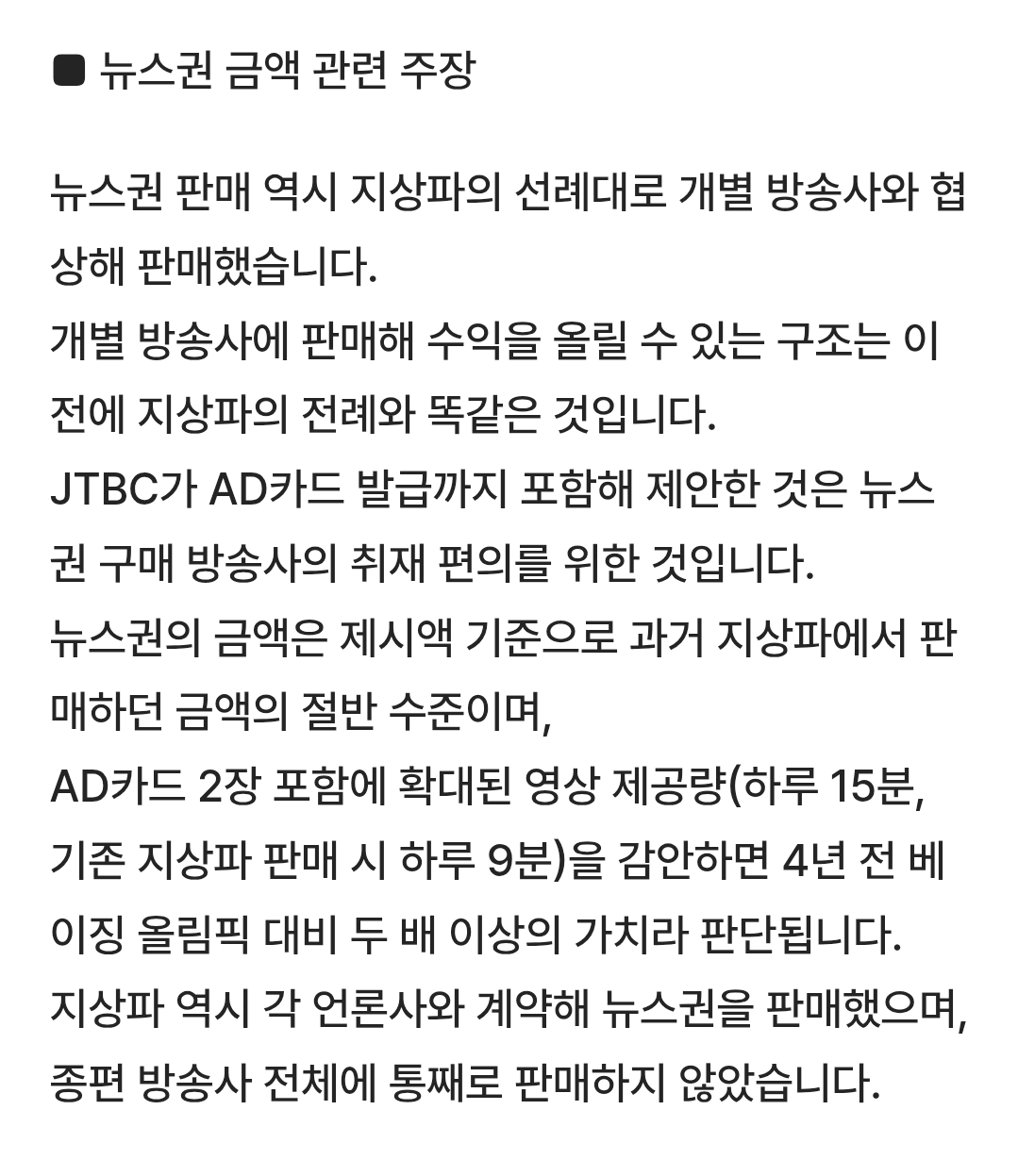 ■ 뉴스권 금액 관련 주장

뉴스권 판매 역시 지상파의 선례대로 개별 방송사와 협상해 판매했습니다.
개별 방송사에 판매해 수익을 올릴 수 있는 구조는 이전에 지상파의 전례와 똑같은 것입니다.
JTBC가 AD카드 발급까지 포함해 제안한 것은 뉴스권 구매 방송사의 취재 편의를 위한 것입니다.
뉴스권의 금액은 제시액 기준으로 과거 지상파에서 판매하던 금액의 절반 수준이며,
AD카드 2장 포함에 확대된 영상 제공량(하루 15분, 기존 지상파 판매 시 하루 9분)을 감안하면 4년 전 베이징 올림픽 대비 두 배 이상의 가치라 판단됩니다.
지상파 역시 각 언론사와 계약해 뉴스권을 판매했으며, 종편 방송사 전체에 통째로 판매하지 않았습니다.